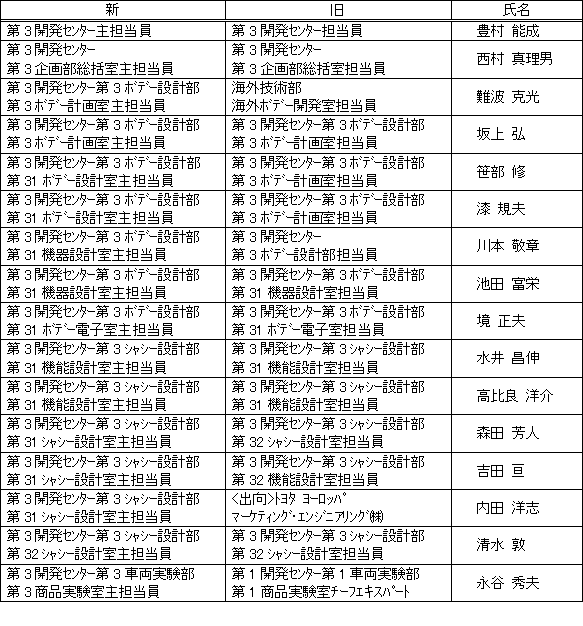 | 新 | 旧 | 氏名 |
|---|---|---|
| 第３開発センター主担当員 | 第３開発センター担当員 | 豊村 能成 |
| 第３開発センター 第３企画部総括室主担当員 | 第３開発センター 第３企画部総括室担当員 | 西村 真理男 |
| 第３開発センター第３ボデー設計部 第３ボデー計画室主担当員 | 海外技術部 海外ボデー開発室担当員 | 難波 克光 |
| 第３開発センター第３ボデー設計部 第３ボデー計画室主担当員 | 第３開発センター第３ボデー設計部 第３ボデー計画室担当員 | 坂上 弘 |
| 第３開発センター第３ボデー設計部 第31ボデー設計室主担当員 | 第３開発センター第３ボデー設計部 第３ボデー計画室担当員 | 笹部 修 |
| 第３開発センター第３ボデー設計部 第31ボデー設計室主担当員 | 第３開発センター第３ボデー設計部 第３ボデー計画室担当員 | 漆 規夫 |
| 第３開発センター第３ボデー設計部 第31機器設計室主担当員 | 第３開発センター 第３ボデー設計部担当員 | 川本 敬章 |
| 第３開発センター第３ボデー設計部 第31機器設計室主担当員 | 第３開発センター第３ボデー設計部 第31機器設計室担当員 | 池田 富栄 |
| 第３開発センター第３ボデー設計部 第31ボデー電子室主担当員 | 第３開発センター第３ボデー設計部 第31ボデー電子室担当員 | 境 正夫 |
| 第３開発センター第３シャシー設計部 第31機能設計室主担当員 | 第３開発センター第３シャシー設計部 第31機能設計室担当員 | 水井 昌伸 |
| 第３開発センター第３シャシー設計部 第31機能設計室主担当員 | 第３開発センター第３シャシー設計部 第31機能設計室担当員 | 高比良 洋介 |
| 第３開発センター第３シャシー設計部 第31シャシー設計室主担当員 | 第３開発センター第３シャシー設計部 第32シャシー設計室担当員 | 森田 芳人 |
| 第３開発センター第３シャシー設計部 第31シャシー設計室主担当員 | 第３開発センター第３シャシー設計部 第32機能設計室担当員 | 吉田 亘 |
| 第３開発センター第３シャシー設計部 第31シャシー設計室主担当員 | <出向>トヨタ ヨーロッパ マーケティング・エンジニアリング㈱ | 内田 洋志 |
| 第３開発センター第３シャシー設計部 第32シャシー設計室主担当員 | 第３開発センター第３シャシー設計部 第32シャシー設計室担当員 | 清水 敦 |
| 第３開発センター第３車両実験部 第３商品実験室主担当員 | 第１開発センター第１車両実験部 第１商品実験室チーフエキスパート | 永谷 秀夫 |